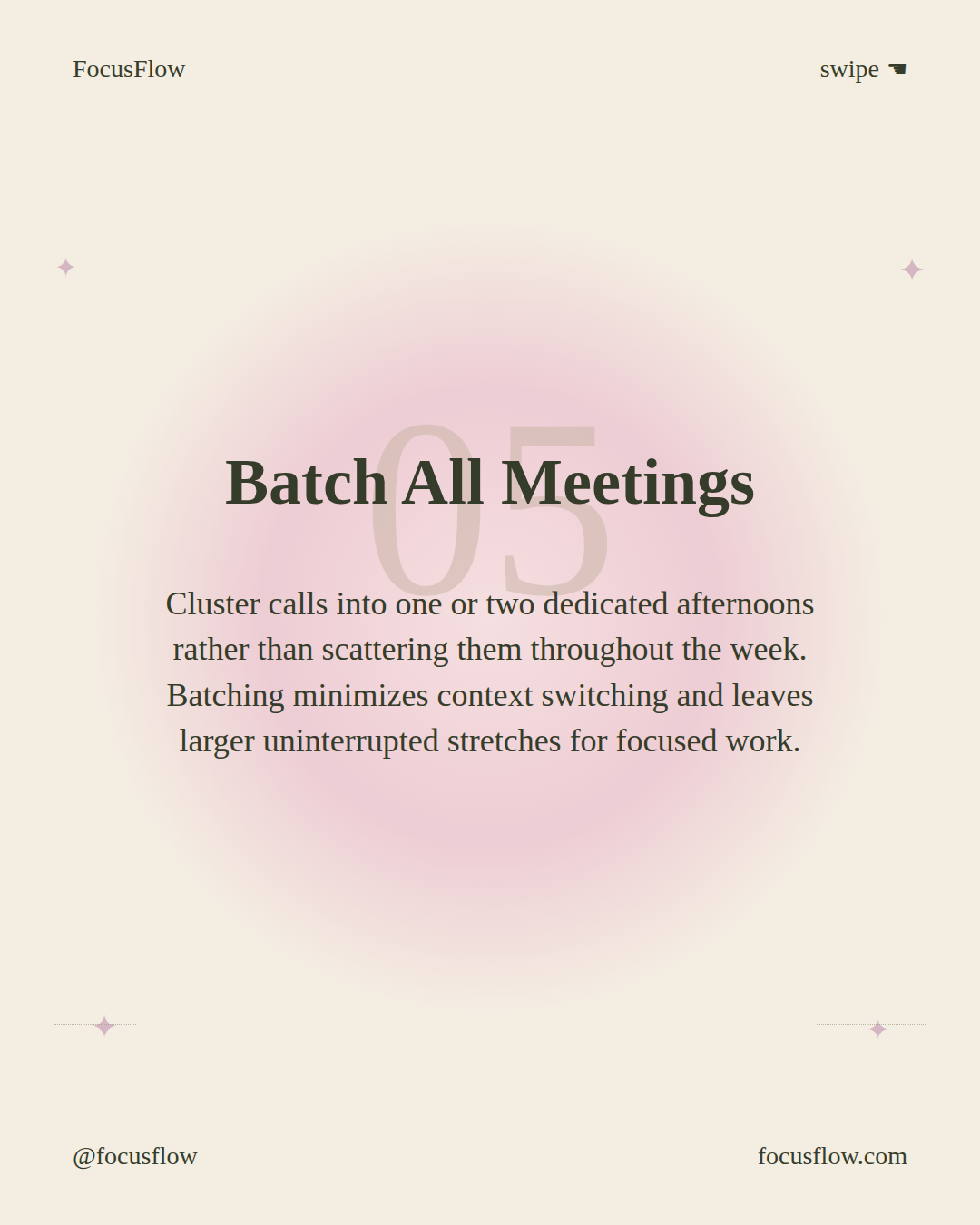 FocusFlow

swipe ☚

05

Batch All Meetings

Cluster calls into one or two dedicated afternoons rather than scattering them throughout the week. Batching minimizes context switching and leaves larger uninterrupted stretches for focused work.

@focusflow

focusflow.com